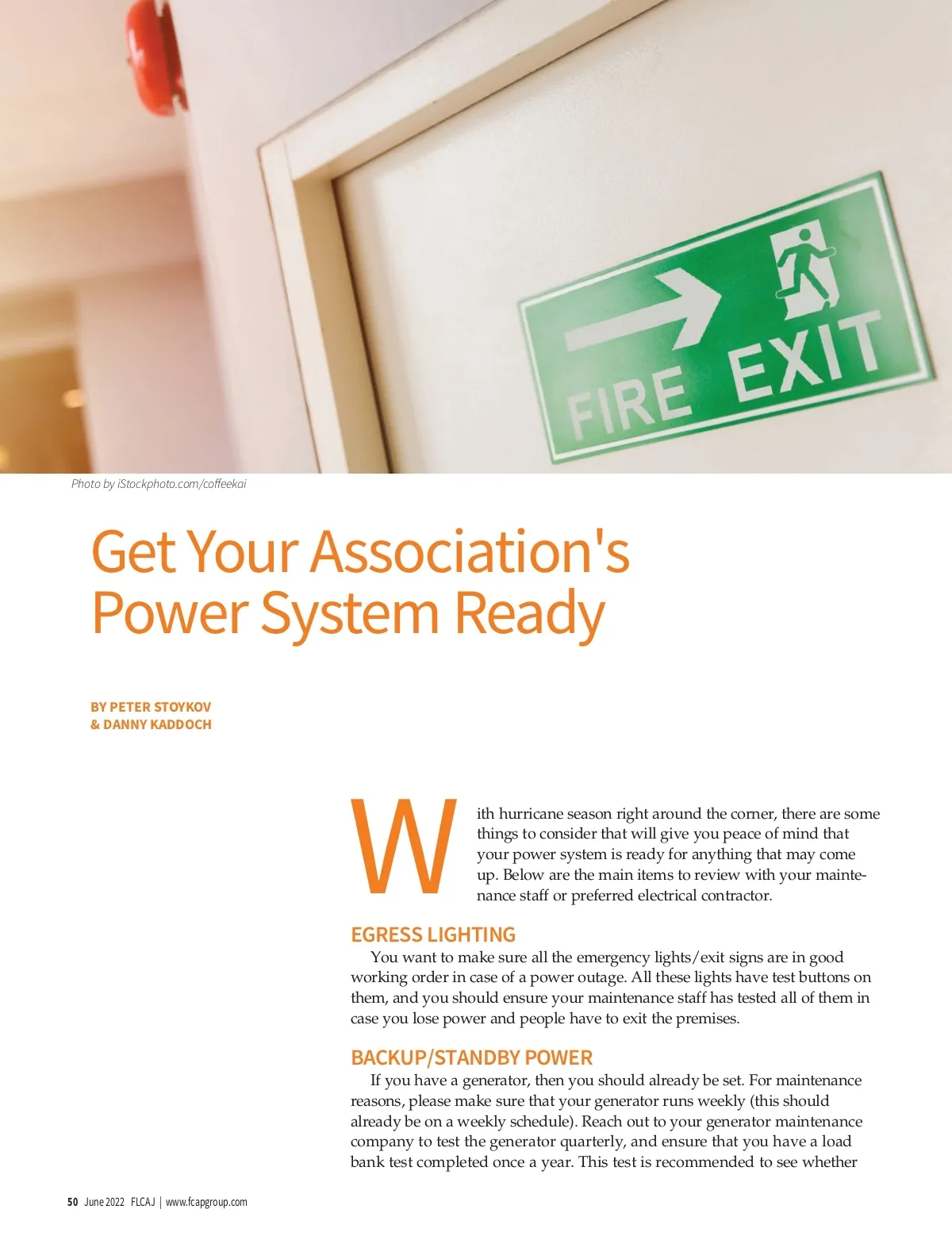 FIRE EXIT

Photo by iStockphoto.com/coffeekai

Get Your Association's Power System Ready

BY PETER STOYKOV
& DANNY KADDOCH

With hurricane season right around the corner, there are some things to consider that will give you peace of mind that your power system is ready for anything that may come up. Below are the main items to review with your maintenance staff or preferred electrical contractor.

EGRESS LIGHTING

You want to make sure all the emergency lights/exit signs are in good working order in case of a power outage. All these lights have test buttons on them, and you should ensure your maintenance staff has tested all of them in case you lose power and people have to exit the premises.

BACKUP/STANDBY POWER

If you have a generator, then you should already be set. For maintenance reasons, please make sure that your generator runs weekly (this should already be on a weekly schedule). Reach out to your generator maintenance company to test the generator quarterly, and ensure that you have a load bank test completed once a year. This test is recommended to see whether

50 June 2022 FLCAJ | www.fcapgroup.com